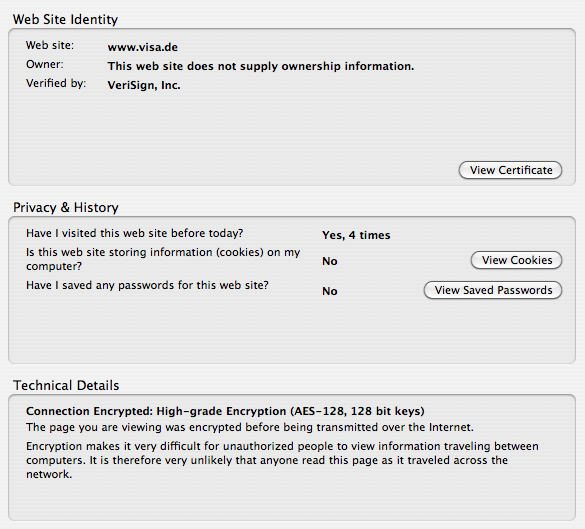 Web Site Identity

Web site: www.visa.de
Owner: This web site does not supply ownership information.
Verified by: VeriSign, Inc.

View Certificate

Privacy & History

Have I visited this web site before today? Yes, 4 times
Is this web site storing information (cookies) on my computer? No View Cookies
Have I saved any passwords for this web site? No View Saved Passwords

Technical Details

Connection Encrypted: High-grade Encryption (AES-128, 128 bit keys)
The page you are viewing was encrypted before being transmitted over the Internet.

Encryption makes it very difficult for unauthorized people to view information traveling between computers. It is therefore very unlikely that anyone read this page as it traveled across the network.